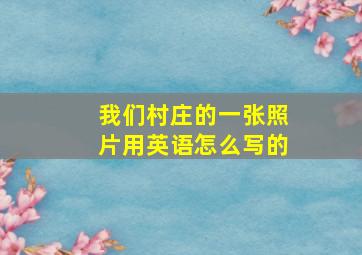 我们村庄的一张照片用英语怎么写的